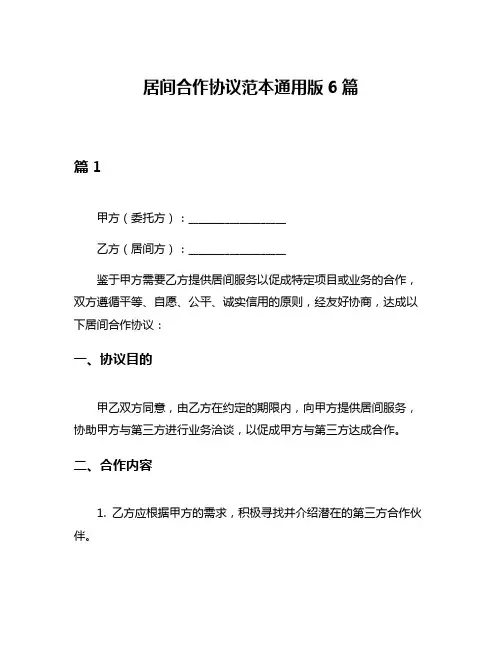 居间合作协议范本通用版 6 篇

篇 1

甲方（委托方）：________________

乙方（居间方）：________________

鉴于甲方需要乙方提供居间服务以促成特定项目或业务的合作，双方遵循平等、自愿、公平、诚实信用的原则，经友好协商，达成以下居间合作协议：

一、协议目的

甲乙双方同意，由乙方在约定的期限内，向甲方提供居间服务，协助甲方与第三方进行业务洽谈，以促成甲方与第三方达成合作。

二、合作内容

1. 乙方应根据甲方的需求，积极寻找并介绍潜在的第三方合作伙伴。